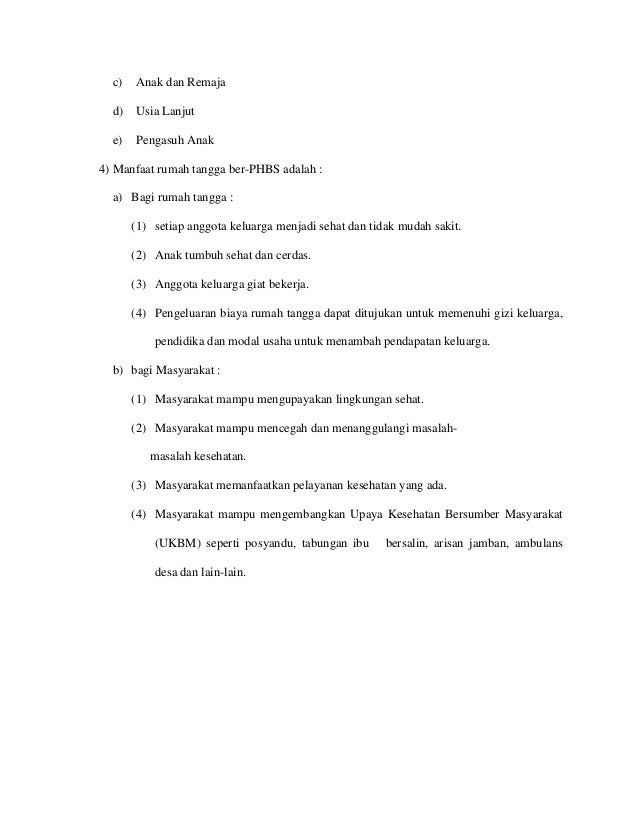 c) Anak dan Remaja

d) Usia Lanjut

e) Pengasuh Anak

4) Manfaat rumah tangga ber-PHBS adalah :

a) Bagi rumah tangga :

(1) setiap anggota keluarga menjadi sehat dan tidak mudah sakit.

(2) Anak tumbuh sehat dan cerdas.

(3) Anggota keluarga giat bekerja.

(4) Pengeluaran biaya rumah tangga dapat ditujukan untuk memenuhi gizi keluarga, pendidika dan modal usaha untuk menambah pendapatan keluarga.

b) bagi Masyarakat :

(1) Masyarakat mampu mengupayakan lingkungan sehat.

(2) Masyarakat mampu mencegah dan menanggulangi masalah-masalah kesehatan.

(3) Masyarakat memanfaatkan pelayanan kesehatan yang ada.

(4) Masyarakat mampu mengembangkan Upaya Kesehatan Bersumber Masyarakat (UKBM) seperti posyandu, tabungan ibu bersalin, arisan jamban, ambulans desa dan lain-lain.